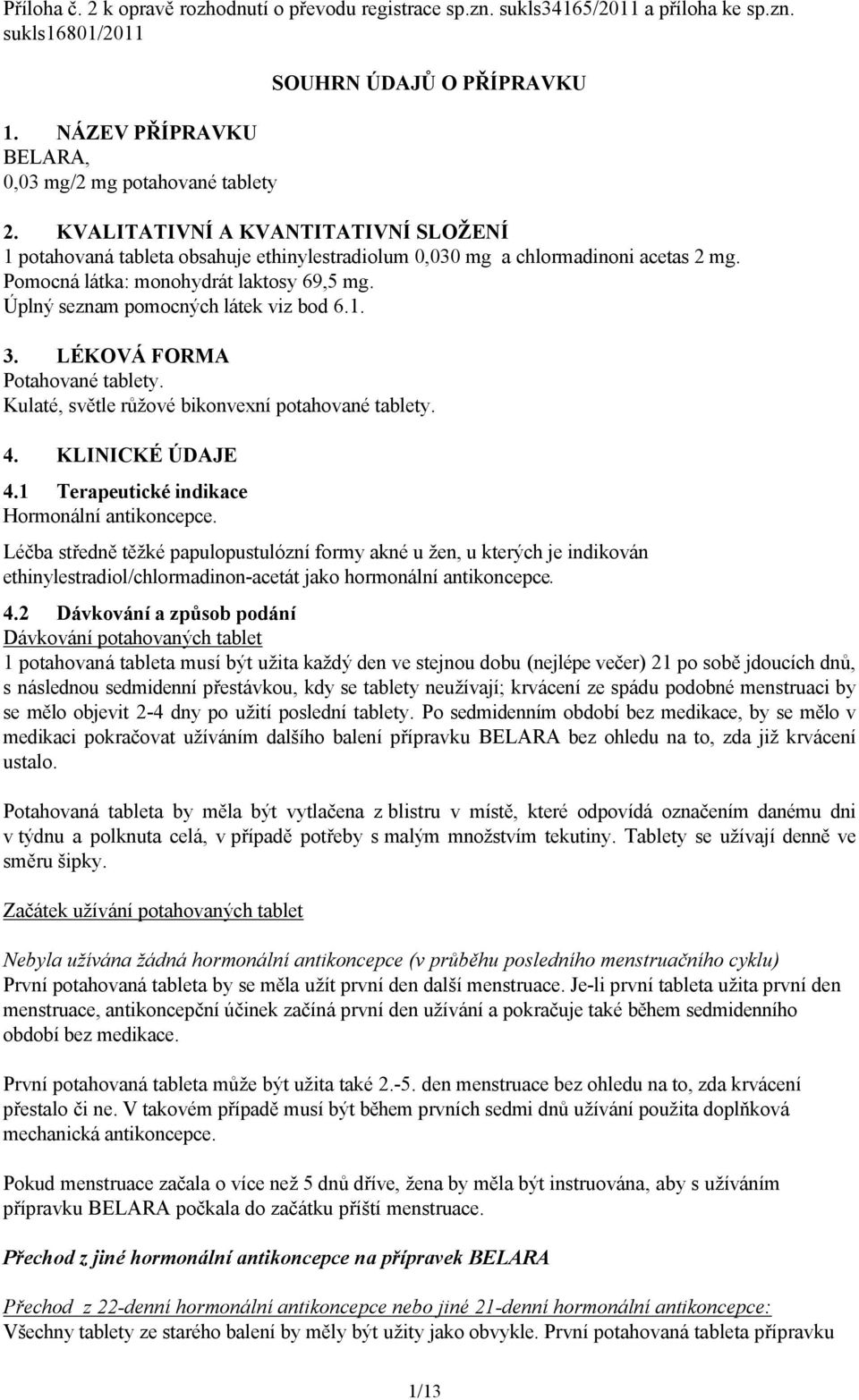 Příloha č. 2 k opravě rozhodnutí o převodu registrace sp.zn. sukls34165/2011 a příloha ke sp.zn. sukls16801/2011

SOUHRN ÚDAJŮ O PŘÍPRAVKU

1. NÁZEV PŘÍPRAVKU
BELARA,
0,03 mg/2 mg potahované tablety

2. KVALITATIVNÍ A KVANTITATIVNÍ SLOŽENÍ
1 potahovaná tableta obsahuje ethinylestradiolum 0,030 mg a chlormadinoni acetas 2 mg.
Pomocná látka: monohydrát laktosy 69,5 mg.
Úplný seznam pomocných látek viz bod 6.1.

3. LÉKOVÁ FORMA
Potahované tablety.
Kulaté, světle růžové bikonvexní potahované tablety.

4. KLINICKÉ ÚDAJE
4.1 Terapeutické indikace
Hormonální antikoncepce.
Léčba středně těžké papulopustulózní formy akné u žen, u kterých je indikován ethinylestradiol/chlormadinon-acetát jako hormonální antikoncepce.

4.2 Dávkování a způsob podání
Dávkování potahovaných tablet
1 potahovaná tableta musí být užita každý den ve stejnou dobu (nejlépe večer) 21 po sobě jdoucích dnů, s následnou sedmidenní přestávkou, kdy se tablety neužívají; krvácení ze spádu podobné menstruaci by se mělo objevit 2-4 dny po užití poslední tablety. Po sedmidenním období bez medikace, by se mělo v medikaci pokračovat užíváním dalšího balení přípravku BELARA bez ohledu na to, zda již krvácení ustalo.

Potahovaná tableta by měla být vytlačena z blistru v místě, které odpovídá označením danému dni v týdnu a polknuta celá, v případě potřeby s malým množstvím tekutiny. Tablety se užívají denně ve směru šipky.

Začátek užívání potahovaných tablet

Nebyla užívána žádná hormonální antikoncepce (v průběhu posledního menstruačního cyklu)
První potahovaná tableta by se měla užít první den další menstruace. Je-li první tableta užita první den menstruace, antikoncepční účinek začíná první den užívání a pokračuje také během sedmidenního období bez medikace.

První potahovaná tableta může být užita také 2.-5. den menstruace bez ohledu na to, zda krvácení přestalo či ne. V takovém případě musí být během prvních sedmi dnů užívání použita doplňková mechanická antikoncepce.

Pokud menstruace začala o více než 5 dnů dříve, žena by měla být instruována, aby s užíváním přípravku BELARA počkala do začátku příští menstruace.

Přechod z jiné hormonální antikoncepce na přípravek BELARA

Přechod z 22-denní hormonální antikoncepce nebo jiné 21-denní hormonální antikoncepce:
Všechny tablety ze starého balení by měly být užity jako obvykle. První potahovaná tableta přípravku

1/13